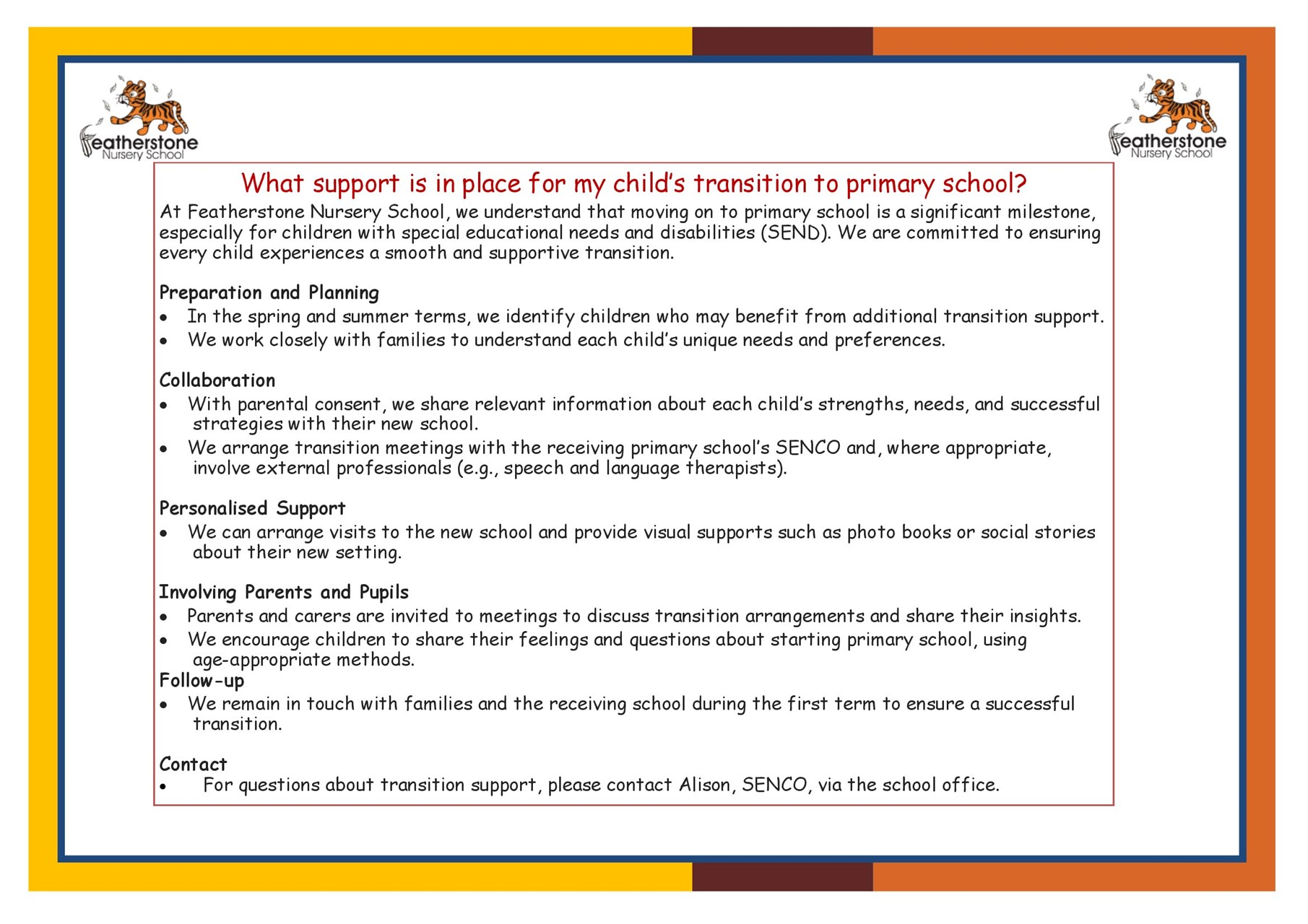 Featherstone Nursery School

Featherstone Nursery School

What support is in place for my child's transition to primary school?

At Featherstone Nursery School, we understand that moving on to primary school is a significant milestone, especially for children with special educational needs and disabilities (SEND). We are committed to ensuring every child experiences a smooth and supportive transition.

Preparation and Planning
• In the spring and summer terms, we identify children who may benefit from additional transition support.
• We work closely with families to understand each child's unique needs and preferences.

Collaboration
• With parental consent, we share relevant information about each child's strengths, needs, and successful strategies with their new school.
• We arrange transition meetings with the receiving primary school's SENCO and, where appropriate, involve external professionals (e.g., speech and language therapists).

Personalised Support
• We can arrange visits to the new school and provide visual supports such as photo books or social stories about their new setting.

Involving Parents and Pupils
• Parents and carers are invited to meetings to discuss transition arrangements and share their insights.
• We encourage children to share their feelings and questions about starting primary school, using age-appropriate methods.
Follow-up
• We remain in touch with families and the receiving school during the first term to ensure a successful transition.

Contact
• For questions about transition support, please contact Alison, SENCO, via the school office.